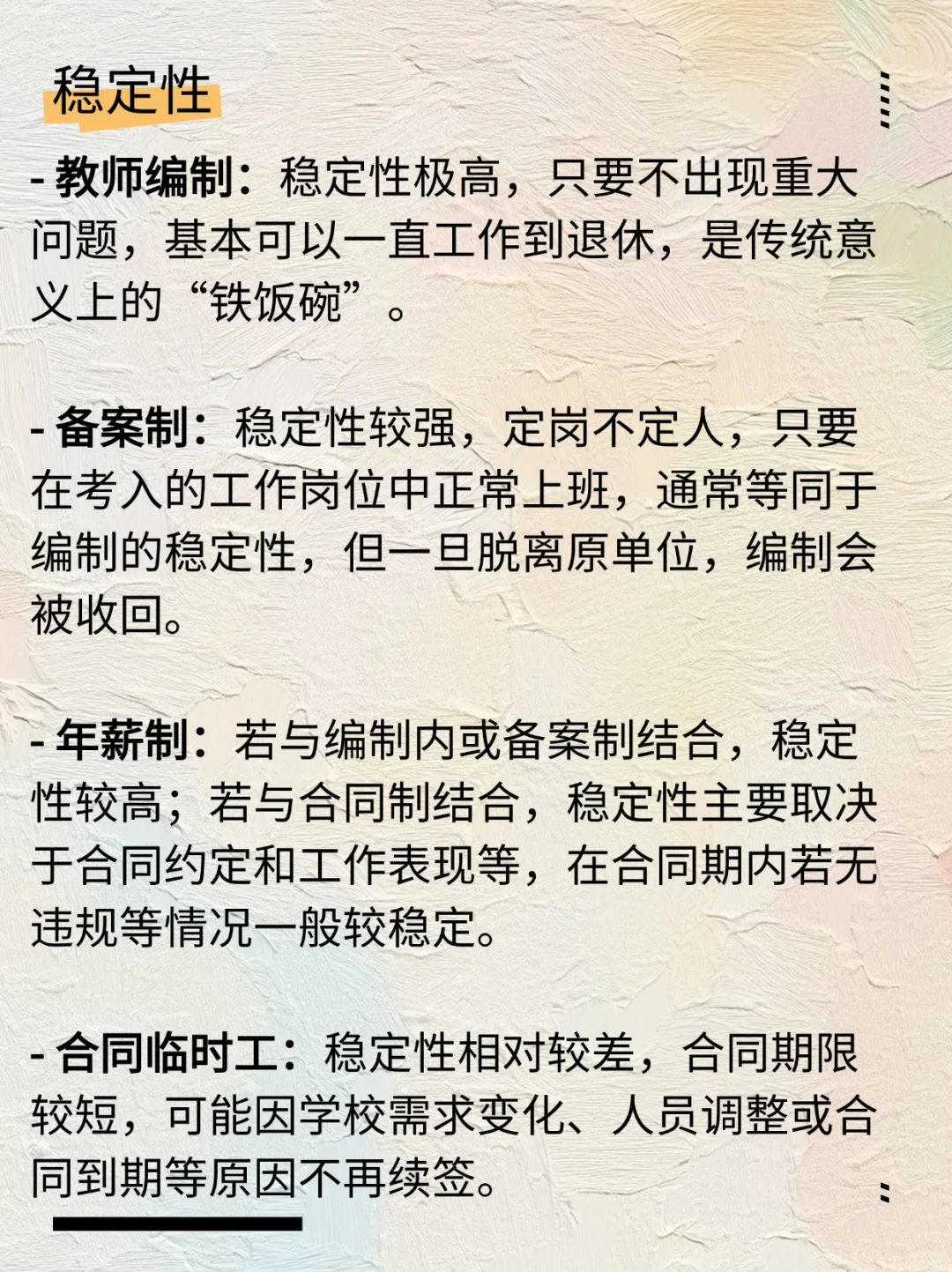 稳定性

- 教师编制：稳定性极高，只要不出现重大问题，基本可以一直工作到退休，是传统意义上的“铁饭碗”。

- 备案制：稳定性较强，定岗不定人，只要在考入的工作岗位中正常上班，通常等同于编制的稳定性，但一旦脱离原单位，编制会被收回。

- 年薪制：若与编制内或备案制结合，稳定性较高；若与合同制结合，稳定性主要取决于合同约定和工作表现等，在合同期内若无违规等情况一般较稳定。

- 合同临时工：稳定性相对较差，合同期限较短，可能因学校需求变化、人员调整或合同到期等原因不再续签。